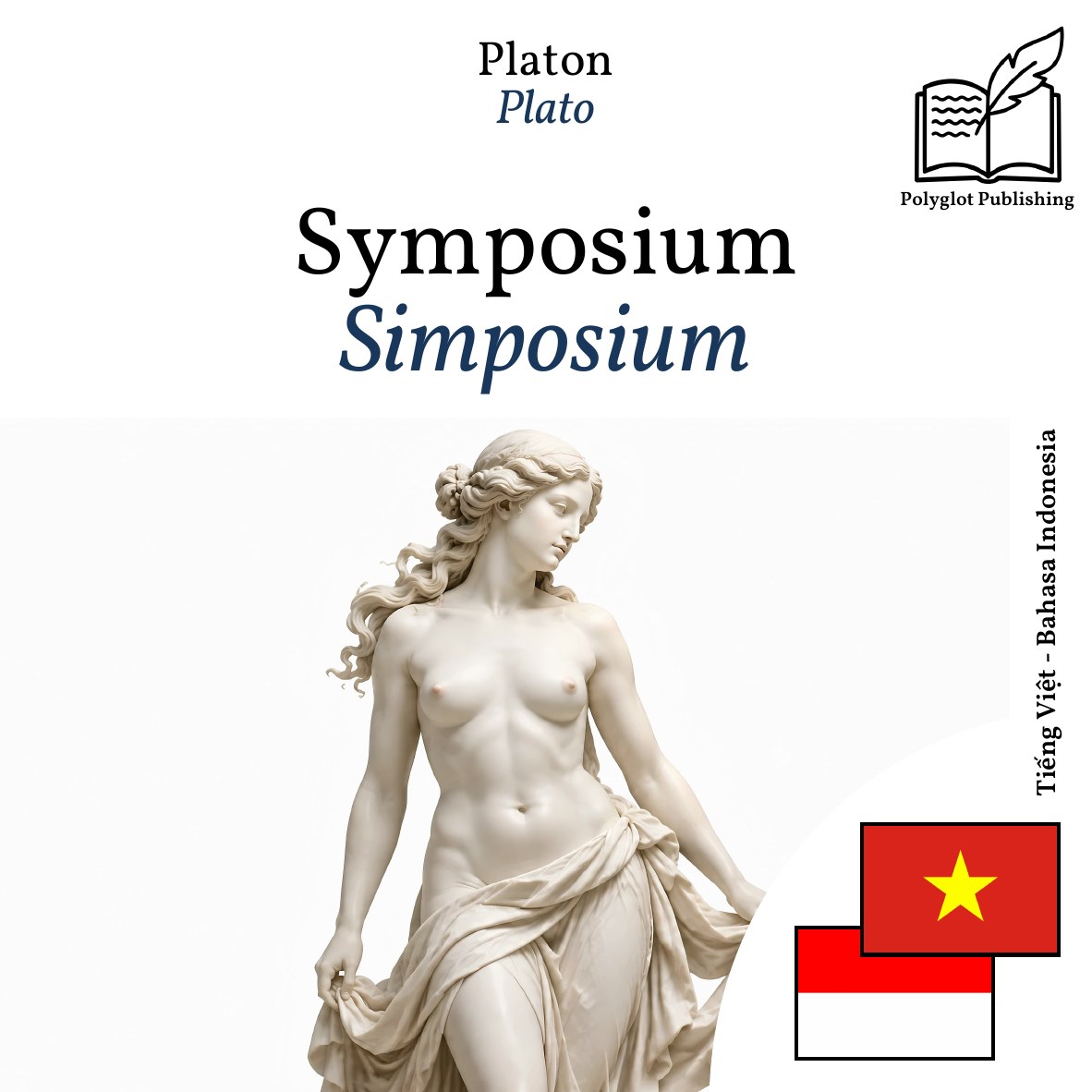 Platon
Plato

Polyglot Publishing

Symposium
Simposium

Tiếng Việt - Bahasa Indonesia